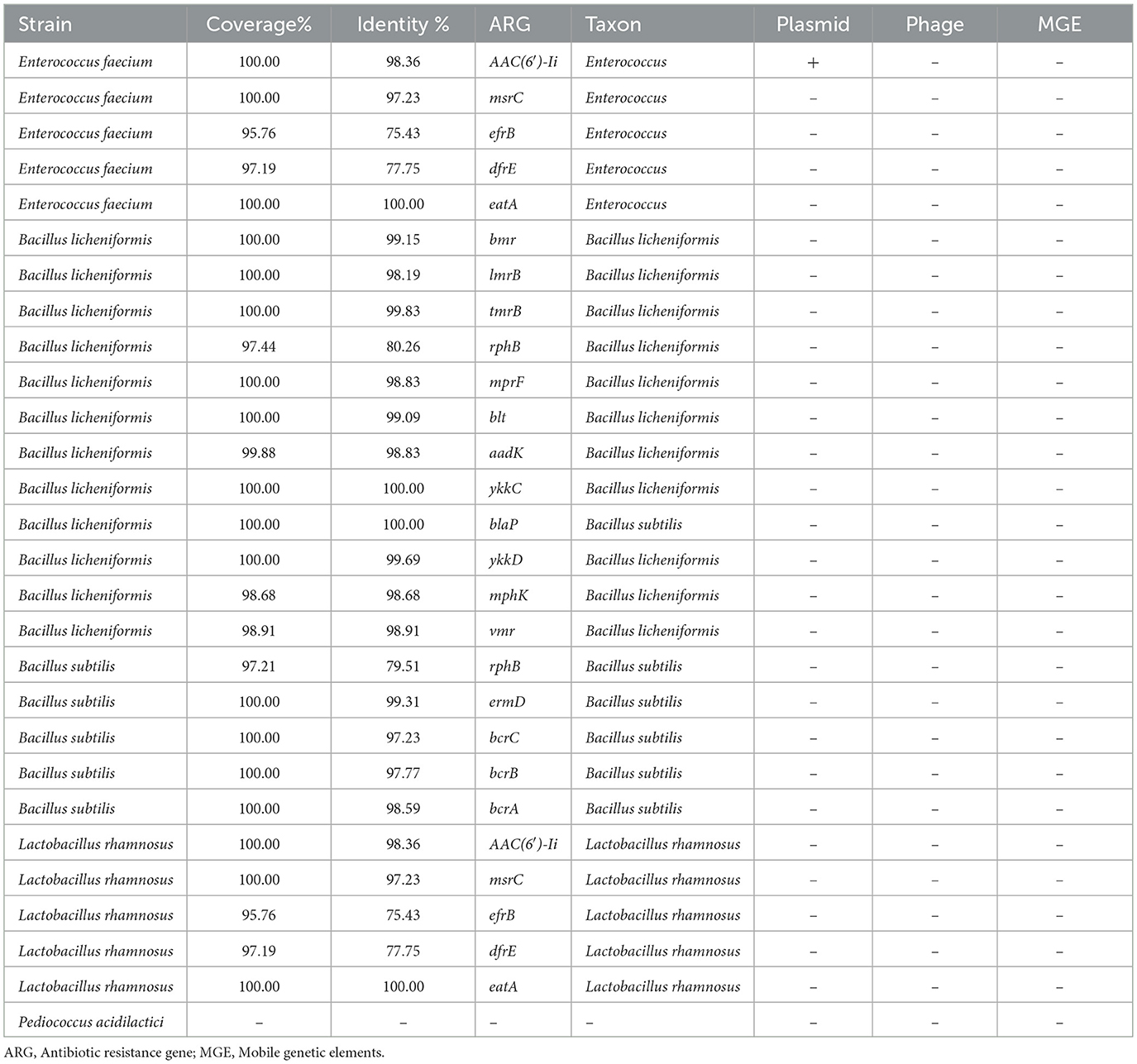 | Strain | Coverage% | Identity % | ARG | Taxon | Plasmid | Phage | MGE |
|---|---|---|---|---|---|---|---|
| Enterococcus faecium | 100.00 | 98.36 | AAC(6′)-Ii | Enterococcus | + | – | – |
| Enterococcus faecium | 100.00 | 97.23 | msrC | Enterococcus | – | – | – |
| Enterococcus faecium | 95.76 | 75.43 | efrB | Enterococcus | – | – | – |
| Enterococcus faecium | 97.19 | 77.75 | dfrE | Enterococcus | – | – | – |
| Enterococcus faecium | 100.00 | 100.00 | eatA | Enterococcus | – | – | – |
| Bacillus licheniformis | 100.00 | 99.15 | bmr | Bacillus licheniformis | – | – | – |
| Bacillus licheniformis | 100.00 | 98.19 | lmrB | Bacillus licheniformis | – | – | – |
| Bacillus licheniformis | 100.00 | 99.83 | tmrB | Bacillus licheniformis | – | – | – |
| Bacillus licheniformis | 97.44 | 80.26 | rphB | Bacillus licheniformis | – | – | – |
| Bacillus licheniformis | 100.00 | 98.83 | mprF | Bacillus licheniformis | – | – | – |
| Bacillus licheniformis | 100.00 | 99.09 | blt | Bacillus licheniformis | – | – | – |
| Bacillus licheniformis | 99.88 | 98.83 | aadK | Bacillus licheniformis | – | – | – |
| Bacillus licheniformis | 100.00 | 100.00 | ykkC | Bacillus licheniformis | – | – | – |
| Bacillus licheniformis | 100.00 | 100.00 | blaP | Bacillus subtilis | – | – | – |
| Bacillus licheniformis | 100.00 | 99.69 | ykkD | Bacillus licheniformis | – | – | – |
| Bacillus licheniformis | 98.68 | 98.68 | mphK | Bacillus licheniformis | – | – | – |
| Bacillus licheniformis | 98.91 | 98.91 | vmr | Bacillus licheniformis | – | – | – |
| Bacillus subtilis | 97.21 | 79.51 | rphB | Bacillus subtilis | – | – | – |
| Bacillus subtilis | 100.00 | 99.31 | ermD | Bacillus subtilis | – | – | – |
| Bacillus subtilis | 100.00 | 97.23 | bcrC | Bacillus subtilis | – | – | – |
| Bacillus subtilis | 100.00 | 97.77 | bcrB | Bacillus subtilis | – | – | – |
| Bacillus subtilis | 100.00 | 98.59 | bcrA | Bacillus subtilis | – | – | – |
| Lactobacillus rhamnosus | 100.00 | 98.36 | AAC(6′)-Ii | Lactobacillus rhamnosus | – | – | – |
| Lactobacillus rhamnosus | 100.00 | 97.23 | msrC | Lactobacillus rhamnosus | – | – | – |
| Lactobacillus rhamnosus | 95.76 | 75.43 | efrB | Lactobacillus rhamnosus | – | – | – |
| Lactobacillus rhamnosus | 97.19 | 77.75 | dfrE | Lactobacillus rhamnosus | – | – | – |
| Lactobacillus rhamnosus | 100.00 | 100.00 | eatA | Lactobacillus rhamnosus | – | – | – |
| Pediococcus acidilactici | – | – | – | – | – | – | – |

ARG, Antibiotic resistance gene; MGE, Mobile genetic elements.